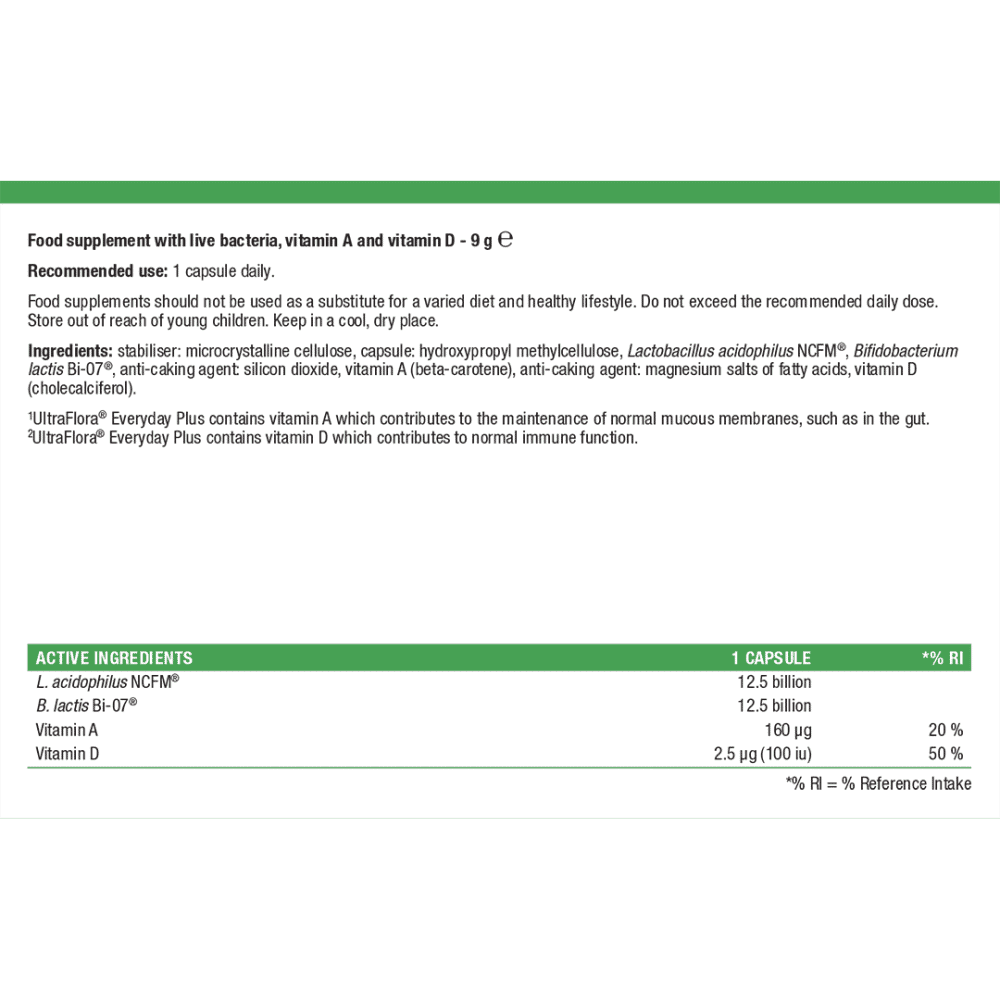 Food supplement with live bacteria, vitamin A and vitamin D - 9 g ℮

Recommended use: 1 capsule daily.

Food supplements should not be used as a substitute for a varied diet and healthy lifestyle. Do not exceed the recommended daily dose. Store out of reach of young children. Keep in a cool, dry place.

Ingredients: stabiliser: microcrystalline cellulose, capsule: hydroxypropyl methylcellulose, Lactobacillus acidophilus NCFM®, Bifidobacterium lactis Bi-07®, anti-caking agent: silicon dioxide, vitamin A (beta-carotene), anti-caking agent: magnesium salts of fatty acids, vitamin D (cholecalciferol).

¹UltraFlora® Everyday Plus contains vitamin A which contributes to the maintenance of normal mucous membranes, such as in the gut.
²UltraFlora® Everyday Plus contains vitamin D which contributes to normal immune function.

| ACTIVE INGREDIENTS | 1 CAPSULE | *% RI |
|---|---|---|
| L. acidophilus NCFM® | 12.5 billion | |
| B. lactis Bi-07® | 12.5 billion | |
| Vitamin A | 160 µg | 20 % |
| Vitamin D | 2.5 µg (100 iu) | 50 % |

*% RI = % Reference Intake